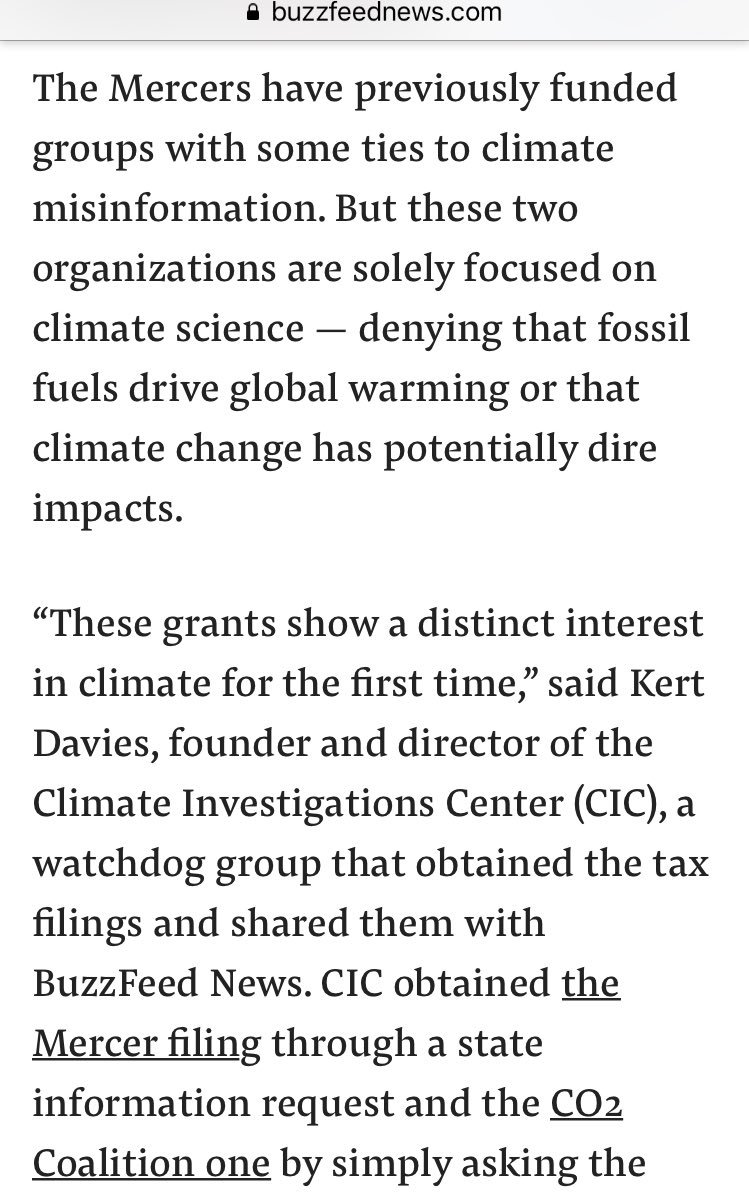 buzzfeednews.com

The Mercers have previously funded groups with some ties to climate misinformation. But these two organizations are solely focused on climate science — denying that fossil fuels drive global warming or that climate change has potentially dire impacts.

“These grants show a distinct interest in climate for the first time,” said Kert Davies, founder and director of the Climate Investigations Center (CIC), a watchdog group that obtained the tax filings and shared them with BuzzFeed News. CIC obtained the Mercer filing through a state information request and the CO2 Coalition one by simply asking the